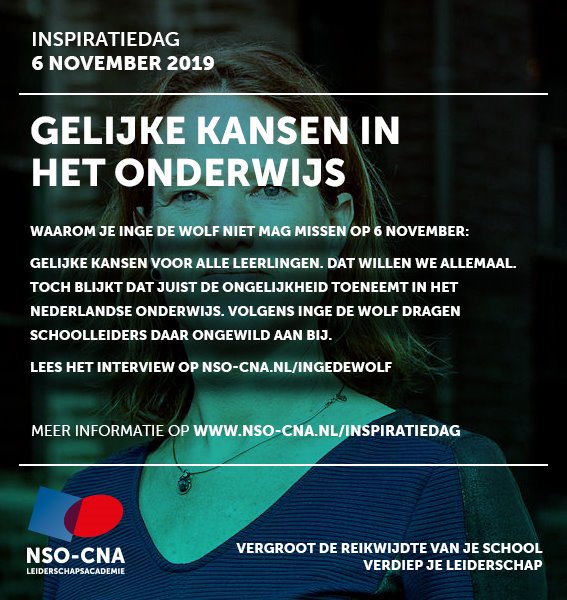 INSPIRATIEDAG
6 NOVEMBER 2019

GELIJKE KANSEN IN HET ONDERWIJS

WAAROM JE INGE DE WOLF NIET MAG MISSEN OP 6 NOVEMBER:

GELIJKE KANSEN VOOR ALLE LEERLINGEN. DAT WILLEN WE ALLEMAAL. TOCH BLIJKT DAT JUIST DE ONGELIJKHEID TOENEEMT IN HET NEDERLANDSE ONDERWIJS. VOLGENS INGE DE WOLF DRAGEN SCHOOLLEIDERS DAAR ONGEWILD AAN BIJ.

LEES HET INTERVIEW OP NSO-CNA.NL/INGEDEWOLF

MEER INFORMATIE OP WWW.NSO-CNA.NL/INSPIRATIEDAG

NSO-CNA
LEIDERSCHAPSACADEMIE

VERGROOT DE REIKWIJDTE VAN JE SCHOOL
VERDIEP JE LEIDERSCHAP